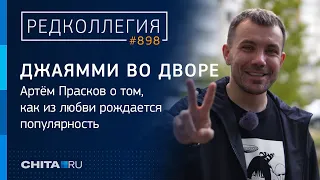 РЕДКОЛЛЕГИЯ
#898

ДЖАЯММИ ВО ДВОРЕ
Артём Прасков о том, как из любви рождается популярность

CHITA.RU